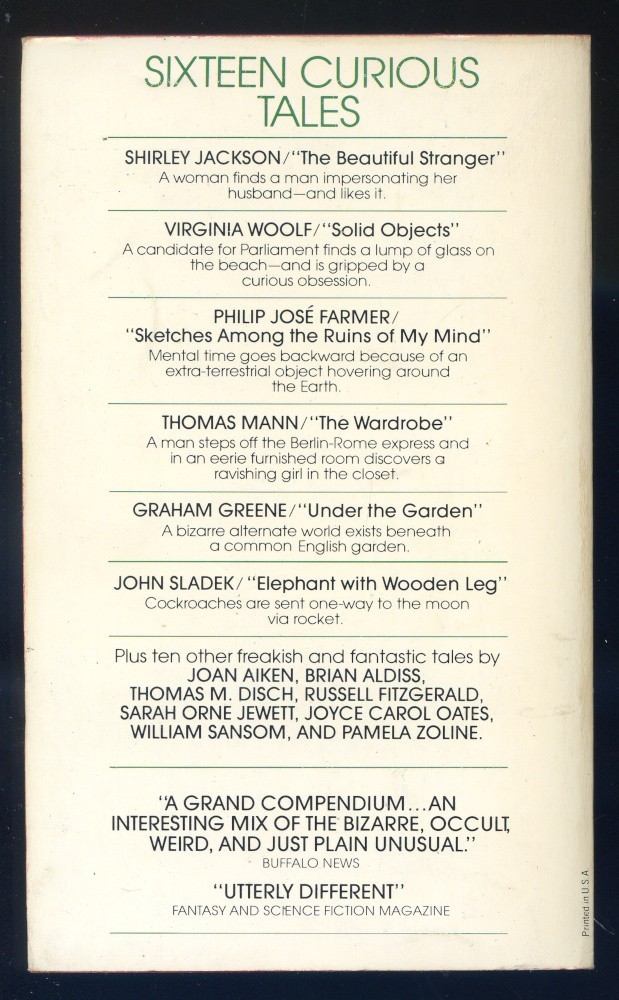 SIXTEEN CURIOUS TALES

SHIRLEY JACKSON/"The Beautiful Stranger"
A woman finds a man impersonating her husband—and likes it.

VIRGINIA WOOLF/"Solid Objects"
A candidate for Parliament finds a lump of glass on the beach—and is gripped by a curious obsession.

PHILIP JOSÉ FARMER/ "Sketches Among the Ruins of My Mind"
Mental time goes backward because of an extra-terrestrial object hovering around the Earth.

THOMAS MANN/"The Wardrobe"
A man steps off the Berlin-Rome express and in an eerie furnished room discovers a ravishing girl in the closet.

GRAHAM GREENE/"Under the Garden"
A bizarre alternate world exists beneath a common English garden.

JOHN SLADEK/"Elephant with Wooden Leg"
Cockroaches are sent one-way to the moon via rocket.

Plus ten other freakish and fantastic tales by JOAN AIKEN, BRIAN ALDISS, THOMAS M. DISCH, RUSSELL FITZGERALD, SARAH ORNE JEWETT, JOYCE CAROL OATES, WILLIAM SANSOM, AND PAMELA ZOLINE.

"A GRAND COMPENDIUM…AN INTERESTING MIX OF THE BIZARRE, OCCULT, WEIRD, AND JUST PLAIN UNUSUAL."
BUFFALO NEWS

"UTTERLY DIFFERENT"
FANTASY AND SCIENCE FICTION MAGAZINE

Printed in U.S.A.